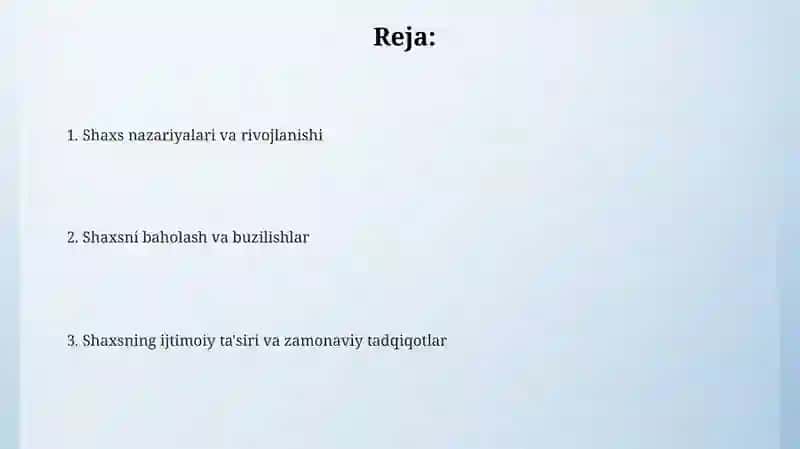 Reja:

1. Shaxs nazariyalari va rivojlanishi

2. Shaxsni baholash va buzilishlar

3. Shaxsning ijtimoiy ta'siri va zamonaviy tadqiqotlar